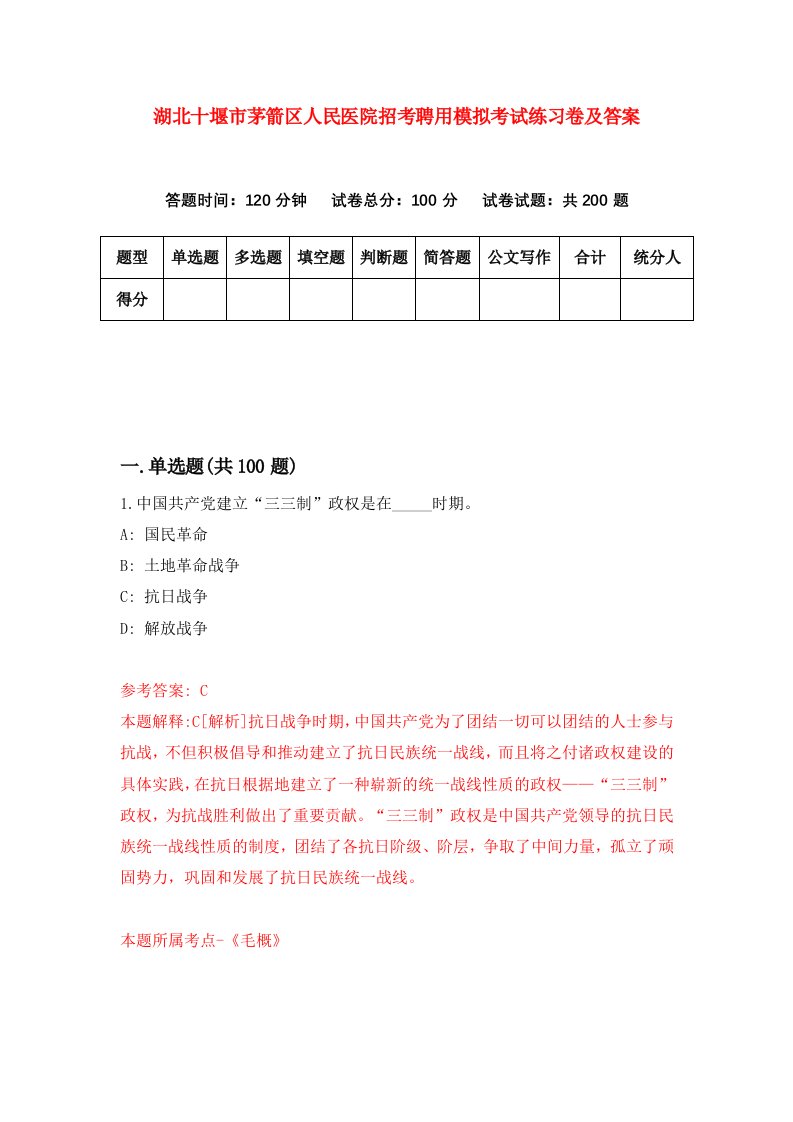 湖北十堰市茅箭区人民医院招考聘用模拟考试练习卷及答案

答题时间：120 分钟　试卷总分：100 分　试卷试题：共 200 题

| 题型 | 单选题 | 多选题 | 填空题 | 判断题 | 简答题 | 公文写作 | 合计 | 统分人 |
|---|---|---|---|---|---|---|---|---|
| 得分 | | | | | | | | |

一.单选题(共 100 题)

1.中国共产党建立“三三制”政权是在_____时期。
A: 国民革命
B: 土地革命战争
C: 抗日战争
D: 解放战争

参考答案: C
本题解释:C[解析]抗日战争时期,中国共产党为了团结一切可以团结的人士参与抗战，不但积极倡导和推动建立了抗日民族统一战线，而且将之付诸政权建设的具体实践,在抗日根据地建立了一种崭新的统一战线性质的政权——“三三制”政权，为抗战胜利做出了重要贡献。“三三制”政权是中国共产党领导的抗日民族统一战线性质的制度，团结了各抗日阶级、阶层，争取了中间力量，孤立了顽固势力，巩固和发展了抗日民族统一战线。

本题所属考点-《毛概》